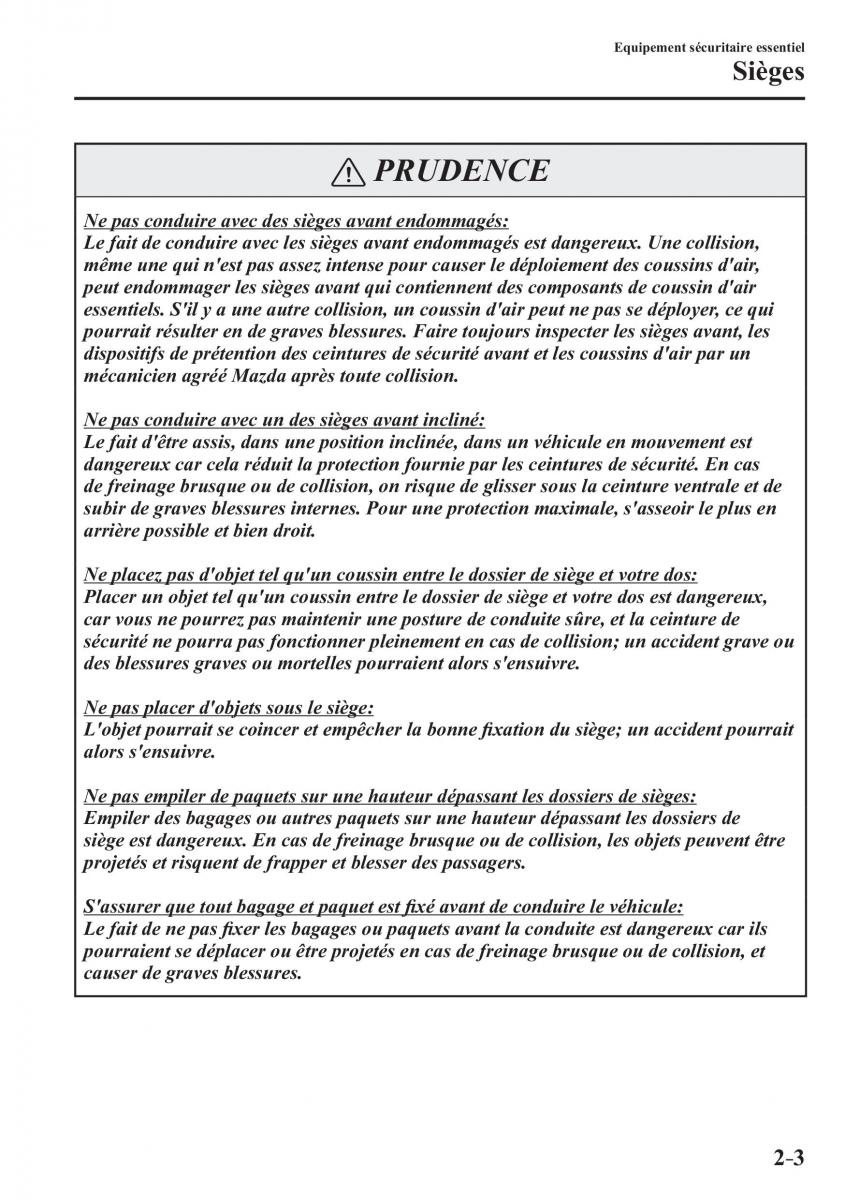 Equipement sécuritaire essentiel
Sièges

PRUDENCE

Ne pas conduire avec des sièges avant endommagés:
Le fait de conduire avec les sièges avant endommagés est dangereux. Une collision, même une qui n'est pas assez intense pour causer le déploiement des coussins d'air, peut endommager les sièges avant qui contiennent des composants de coussin d'air essentiels. S'il y a une autre collision, un coussin d'air peut ne pas se déployer, ce qui pourrait résulter en de graves blessures. Faire toujours inspecter les sièges avant, les dispositifs de prétention des ceintures de sécurité avant et les coussins d'air par un mécanicien agréé Mazda après toute collision.

Ne pas conduire avec un des sièges avant incliné:
Le fait d'être assis, dans une position inclinée, dans un véhicule en mouvement est dangereux car cela réduit la protection fournie par les ceintures de sécurité. En cas de freinage brusque ou de collision, on risque de glisser sous la ceinture ventrale et de subir de graves blessures internes. Pour une protection maximale, s'asseoir le plus en arrière possible et bien droit.

Ne placez pas d'objet tel qu'un coussin entre le dossier de siège et votre dos:
Placer un objet tel qu'un coussin entre le dossier de siège et votre dos est dangereux, car vous ne pourrez pas maintenir une posture de conduite sûre, et la ceinture de sécurité ne pourra pas fonctionner pleinement en cas de collision; un accident grave ou des blessures graves ou mortelles pourraient alors s'ensuivre.

Ne pas placer d'objets sous le siège:
L'objet pourrait se coincer et empêcher la bonne fixation du siège; un accident pourrait alors s'ensuivre.

Ne pas empiler de paquets sur une hauteur dépassant les dossiers de sièges:
Empiler des bagages ou autres paquets sur une hauteur dépassant les dossiers de siège est dangereux. En cas de freinage brusque ou de collision, les objets peuvent être projetés et risquent de frapper et blesser des passagers.

S'assurer que tout bagage et paquet est fixé avant de conduire le véhicule:
Le fait de ne pas fixer les bagages ou paquets avant la conduite est dangereux car ils pourraient se déplacer ou être projetés en cas de freinage brusque ou de collision, et causer de graves blessures.

2-3